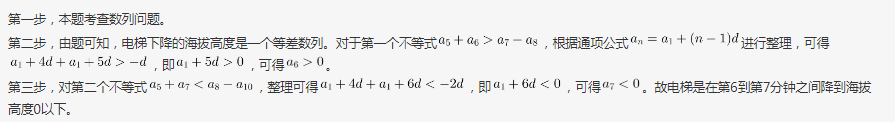 第一步，本题考查数列问题。

第二步，由题可知，电梯下降的海拔高度是一个等差数列。对于第一个不等式$a_5+a_6>a_7-a_8$，根据通项公式$a_n=a_1+(n-1)d$进行整理，可得$a_1+4d+a_1+5d>-d$，即$a_1+5d>0$，可得$a_6>0$。

第三步，对第二个不等式$a_5+a_7<a_8-a_{10}$，整理可得$a_1+4d+a_1+6d<-2d$，即$a_1+6d<0$，可得$a_7<0$。故电梯是在第6到第7分钟之间降到海拔高度0以下。